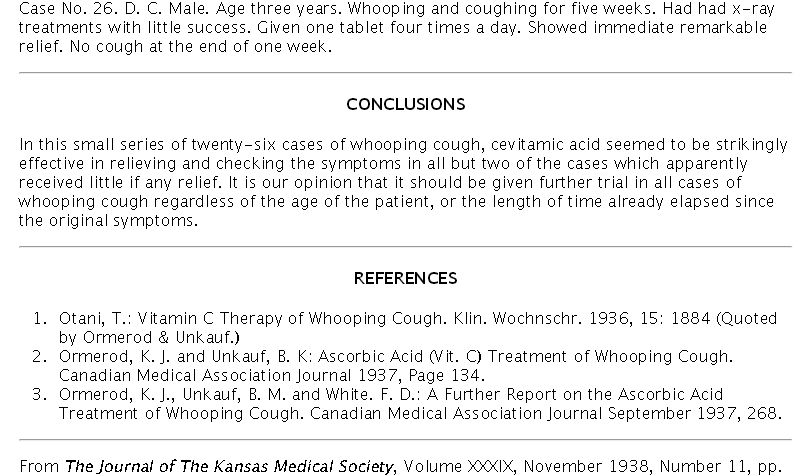 Case No. 26. D. C. Male. Age three years. Whooping and coughing for five weeks. Had had x-ray treatments with little success. Given one tablet four times a day. Showed immediate remarkable relief. No cough at the end of one week.

CONCLUSIONS

In this small series of twenty-six cases of whooping cough, cevitamic acid seemed to be strikingly effective in relieving and checking the symptoms in all but two of the cases which apparently received little if any relief. It is our opinion that it should be given further trial in all cases of whooping cough regardless of the age of the patient, or the length of time already elapsed since the original symptoms.

REFERENCES

1. Otani, T.: Vitamin C Therapy of Whooping Cough. Klin. Wochnschr. 1936, 15: 1884 (Quoted by Ormerod & Unkauf.)
2. Ormerod, K. J. and Unkauf, B. K: Ascorbic Acid (Vit. C) Treatment of Whooping Cough. Canadian Medical Association Journal 1937, Page 134.
3. Ormerod, K. J., Unkauf, B. M. and White. F. D.: A Further Report on the Ascorbic Acid Treatment of Whooping Cough. Canadian Medical Association Journal September 1937, 268.

From The Journal of The Kansas Medical Society, Volume XXXIX, November 1938, Number 11, pp.